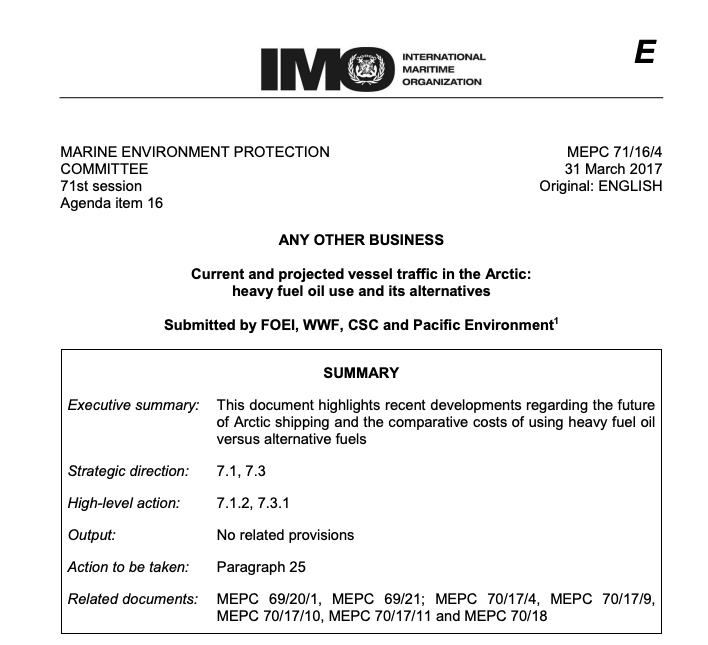 IMO INTERNATIONAL MARITIME ORGANIZATION

E

MARINE ENVIRONMENT PROTECTION COMMITTEE
71st session
Agenda item 16

MEPC 71/16/4
31 March 2017
Original: ENGLISH

ANY OTHER BUSINESS

Current and projected vessel traffic in the Arctic: heavy fuel oil use and its alternatives

Submitted by FOEI, WWF, CSC and Pacific Environment$^1$

SUMMARY

| | |
|---|---|
| Executive summary: | This document highlights recent developments regarding the future of Arctic shipping and the comparative costs of using heavy fuel oil versus alternative fuels |
| Strategic direction: | 7.1, 7.3 |
| High-level action: | 7.1.2, 7.3.1 |
| Output: | No related provisions |
| Action to be taken: | Paragraph 25 |
| Related documents: | MEPC 69/20/1, MEPC 69/21; MEPC 70/17/4, MEPC 70/17/9, MEPC 70/17/10, MEPC 70/17/11 and MEPC 70/18 |